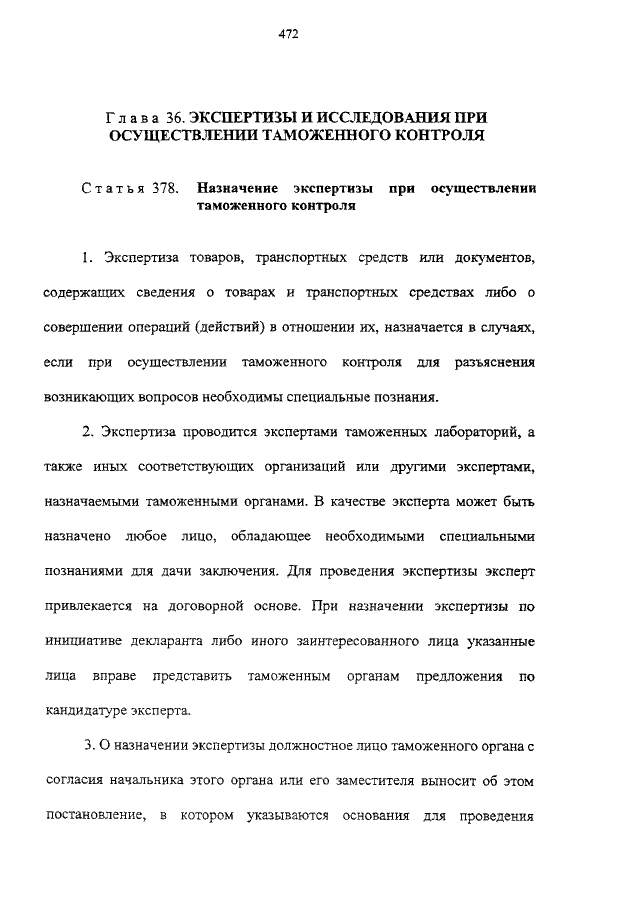 472

Глава 36. ЭКСПЕРТИЗЫ И ИССЛЕДОВАНИЯ ПРИ ОСУЩЕСТВЛЕНИИ ТАМОЖЕННОГО КОНТРОЛЯ

Статья 378. Назначение экспертизы при осуществлении таможенного контроля

1. Экспертиза товаров, транспортных средств или документов, содержащих сведения о товарах и транспортных средствах либо о совершении операций (действий) в отношении их, назначается в случаях, если при осуществлении таможенного контроля для разъяснения возникающих вопросов необходимы специальные познания.

2. Экспертиза проводится экспертами таможенных лабораторий, а также иных соответствующих организаций или другими экспертами, назначаемыми таможенными органами. В качестве эксперта может быть назначено любое лицо, обладающее необходимыми специальными познаниями для дачи заключения. Для проведения экспертизы эксперт привлекается на договорной основе. При назначении экспертизы по инициативе декларанта либо иного заинтересованного лица указанные лица вправе представить таможенным органам предложения по кандидатуре эксперта.

3. О назначении экспертизы должностное лицо таможенного органа с согласия начальника этого органа или его заместителя выносит об этом постановление, в котором указываются основания для проведения